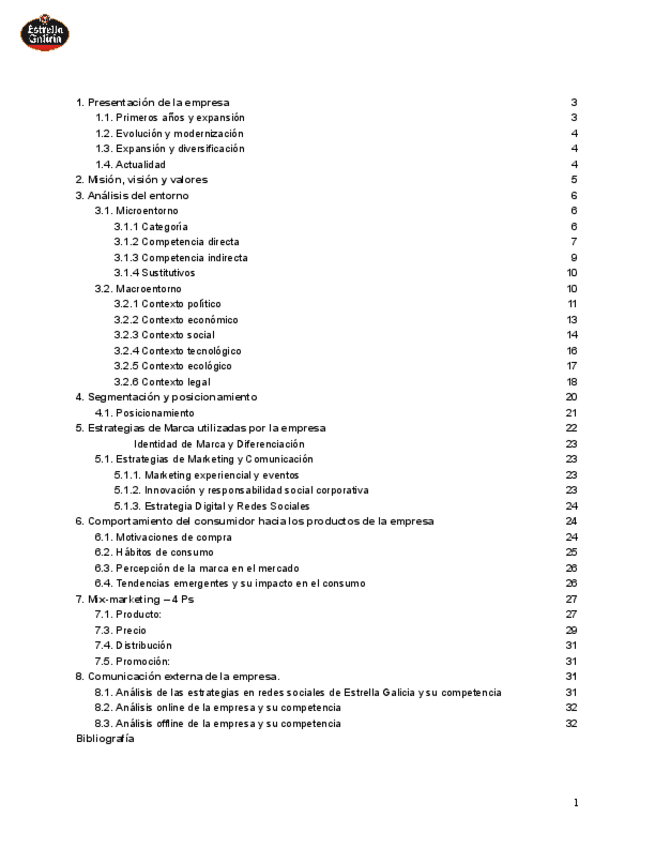 Estrella Galicia

1. Presentación de la empresa 3
1.1. Primeros años y expansión 3
1.2. Evolución y modernización 4
1.3. Expansión y diversificación 4
1.4. Actualidad 4
2. Misión, visión y valores 5
3. Análisis del entorno 6
3.1. Microentorno 6
3.1.1 Categoría 6
3.1.2 Competencia directa 7
3.1.3 Competencia indirecta 9
3.1.4 Sustitutivos 10
3.2. Macroentorno 10
3.2.1 Contexto político 11
3.2.2 Contexto económico 13
3.2.3 Contexto social 14
3.2.4 Contexto tecnológico 16
3.2.5 Contexto ecológico 17
3.2.6 Contexto legal 18
4. Segmentación y posicionamiento 20
4.1. Posicionamiento 21
5. Estrategias de Marca utilizadas por la empresa 22
Identidad de Marca y Diferenciación 23
5.1. Estrategias de Marketing y Comunicación 23
5.1.1. Marketing experiencial y eventos 23
5.1.2. Innovación y responsabilidad social corporativa 23
5.1.3. Estrategia Digital y Redes Sociales 24
6. Comportamiento del consumidor hacia los productos de la empresa 24
6.1. Motivaciones de compra 24
6.2. Hábitos de consumo 25
6.3. Percepción de la marca en el mercado 26
6.4. Tendencias emergentes y su impacto en el consumo 26
7. Mix-marketing – 4 Ps 27
7.1. Producto: 27
7.3. Precio 29
7.4. Distribución 31
7.5. Promoción: 31
8. Comunicación externa de la empresa. 31
8.1. Análisis de las estrategias en redes sociales de Estrella Galicia y su competencia 31
8.2. Análisis online de la empresa y su competencia 32
8.3. Análisis offline de la empresa y su competencia 32
Bibliografía

1